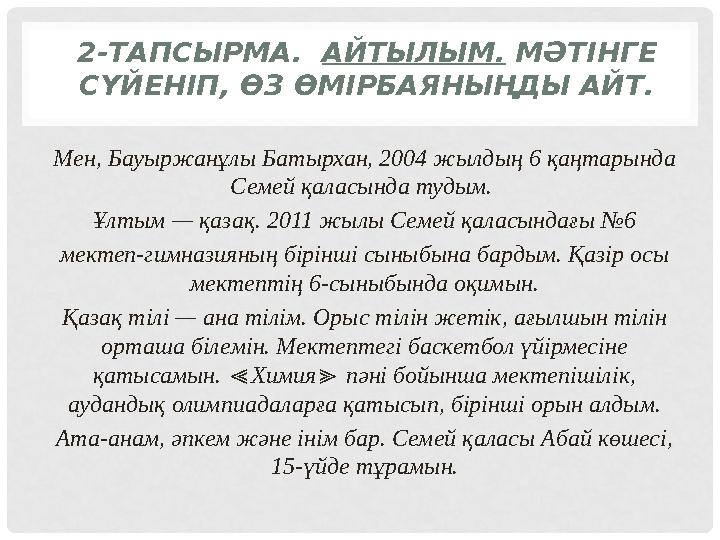 2-ТАПСЫРМА. АЙТЫЛЫМ. МӘТІНГЕ СҮЙЕНІП, ӨЗ ӨМІРБАЯНЫҢДЫ АЙТ.

Мен, Бауыржанұлы Батырхан, 2004 жылдың 6 қаңтарында Семей қаласында тудым.

Ұлтым — қазақ. 2011 жылы Семей қаласындағы №6 мектеп-гимназияның бірінші сыныбына бардым. Қазір осы мектептің 6-сыныбында оқимын.

Қазақ тілі — ана тілім. Орыс тілін жетік, ағылшын тілін орташа білемін. Мектептегі баскетбол үйірмесіне қатысамын. ≪Химия≫ пәні бойынша мектепішілік, аудандық олимпиадаларға қатысып, бірінші орын алдым.

Ата-анам, әпкем және інім бар. Семей қаласы Абай көшесі, 15-үйде тұрамын.